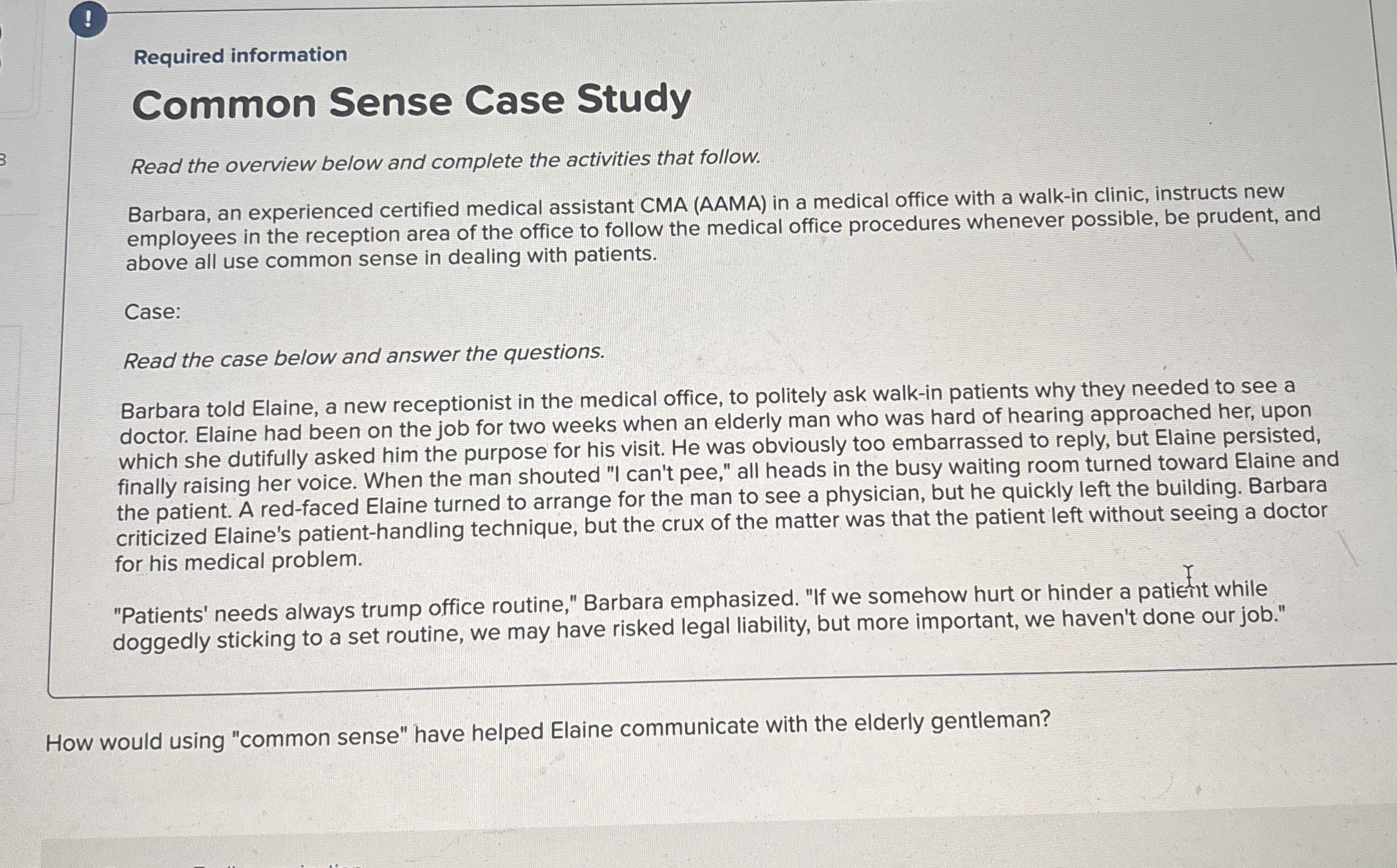 !

Required information

Common Sense Case Study

Read the overview below and complete the activities that follow.

Barbara, an experienced certified medical assistant CMA (AAMA) in a medical office with a walk-in clinic, instructs new employees in the reception area of the office to follow the medical office procedures whenever possible, be prudent, and above all use common sense in dealing with patients.

Case:

Read the case below and answer the questions.

Barbara told Elaine, a new receptionist in the medical office, to politely ask walk-in patients why they needed to see a doctor. Elaine had been on the job for two weeks when an elderly man who was hard of hearing approached her, upon which she dutifully asked him the purpose for his visit. He was obviously too embarrassed to reply, but Elaine persisted, finally raising her voice. When the man shouted "I can't pee," all heads in the busy waiting room turned toward Elaine and the patient. A red-faced Elaine turned to arrange for the man to see a physician, but he quickly left the building. Barbara criticized Elaine's patient-handling technique, but the crux of the matter was that the patient left without seeing a doctor for his medical problem.

"Patients' needs always trump office routine," Barbara emphasized. "If we somehow hurt or hinder a patient while doggedly sticking to a set routine, we may have risked legal liability, but more important, we haven't done our job."

How would using "common sense" have helped Elaine communicate with the elderly gentleman?